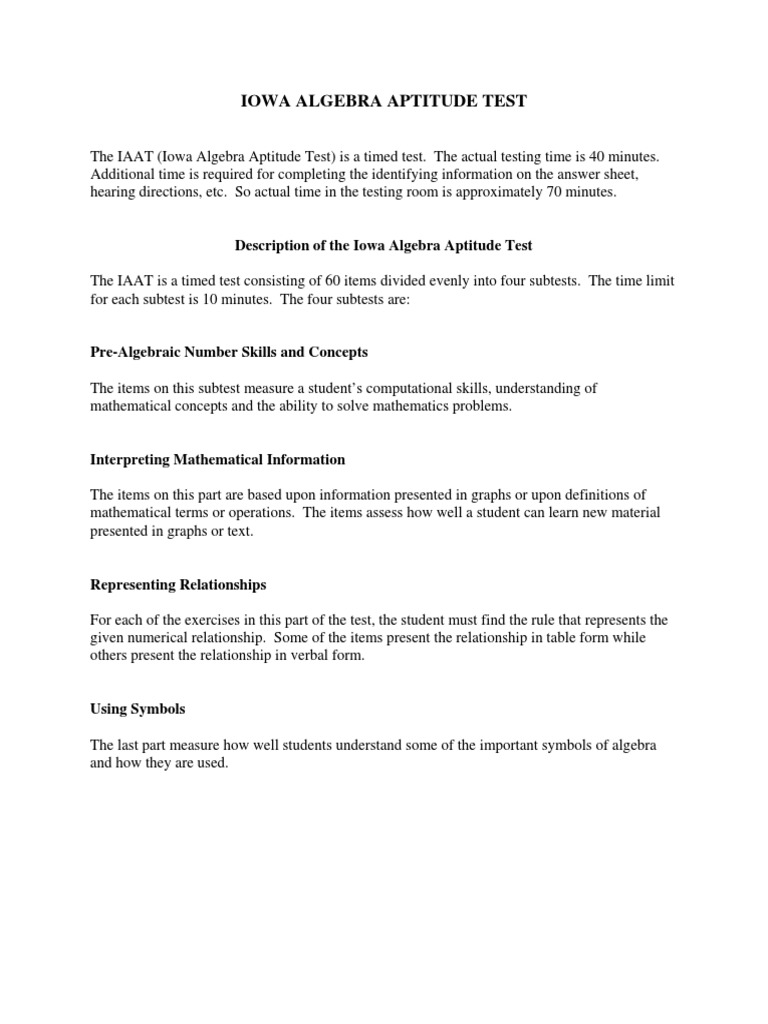 IOWA ALGEBRA APTITUDE TEST

The IAAT (Iowa Algebra Aptitude Test) is a timed test. The actual testing time is 40 minutes. Additional time is required for completing the identifying information on the answer sheet, hearing directions, etc. So actual time in the testing room is approximately 70 minutes.

Description of the Iowa Algebra Aptitude Test

The IAAT is a timed test consisting of 60 items divided evenly into four subtests. The time limit for each subtest is 10 minutes. The four subtests are:

Pre-Algebraic Number Skills and Concepts

The items on this subtest measure a student's computational skills, understanding of mathematical concepts and the ability to solve mathematics problems.

Interpreting Mathematical Information

The items on this part are based upon information presented in graphs or upon definitions of mathematical terms or operations. The items assess how well a student can learn new material presented in graphs or text.

Representing Relationships

For each of the exercises in this part of the test, the student must find the rule that represents the given numerical relationship. Some of the items present the relationship in table form while others present the relationship in verbal form.

Using Symbols

The last part measure how well students understand some of the important symbols of algebra and how they are used.